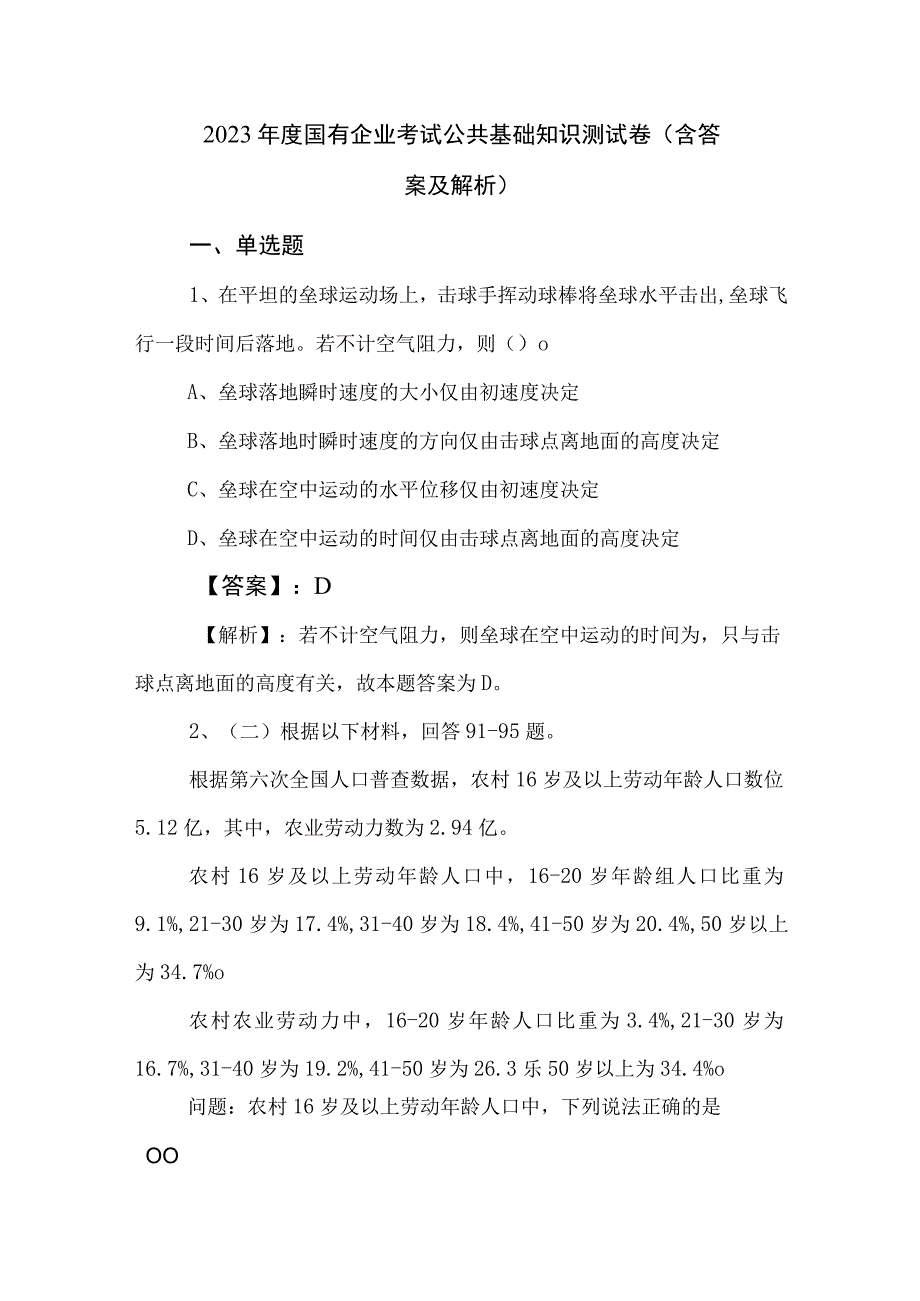 2023年度国有企业考试公共基础知识测试卷（含答案及解析）

一、单选题

1、在平坦的垒球运动场上，击球手挥动球棒将垒球水平击出,垒球飞行一段时间后落地。若不计空气阻力，则（）o

A、垒球落地瞬时速度的大小仅由初速度决定

B、垒球落地时瞬时速度的方向仅由击球点离地面的高度决定

C、垒球在空中运动的水平位移仅由初速度决定

D、垒球在空中运动的时间仅由击球点离地面的高度决定

【答案】：D

【解析】：若不计空气阻力，则垒球在空中运动的时间为，只与击球点离地面的高度有关，故本题答案为D。

2、（二）根据以下材料，回答91-95题。

根据第六次全国人口普查数据，农村16岁及以上劳动年龄人口数位5.12亿，其中，农业劳动力数为2.94亿。

农村16岁及以上劳动年龄人口中，16-20岁年龄组人口比重为9.1%,21-30岁为17.4%,31-40岁为18.4%,41-50岁为20.4%,50岁以上为34.7%o

农村农业劳动力中，16-20岁年龄人口比重为3.4%,21-30岁为16.7%,31-40岁为19.2%,41-50岁为26.3乐50岁以上为34.4%o

问题：农村16岁及以上劳动年龄人口中，下列说法正确的是

OO